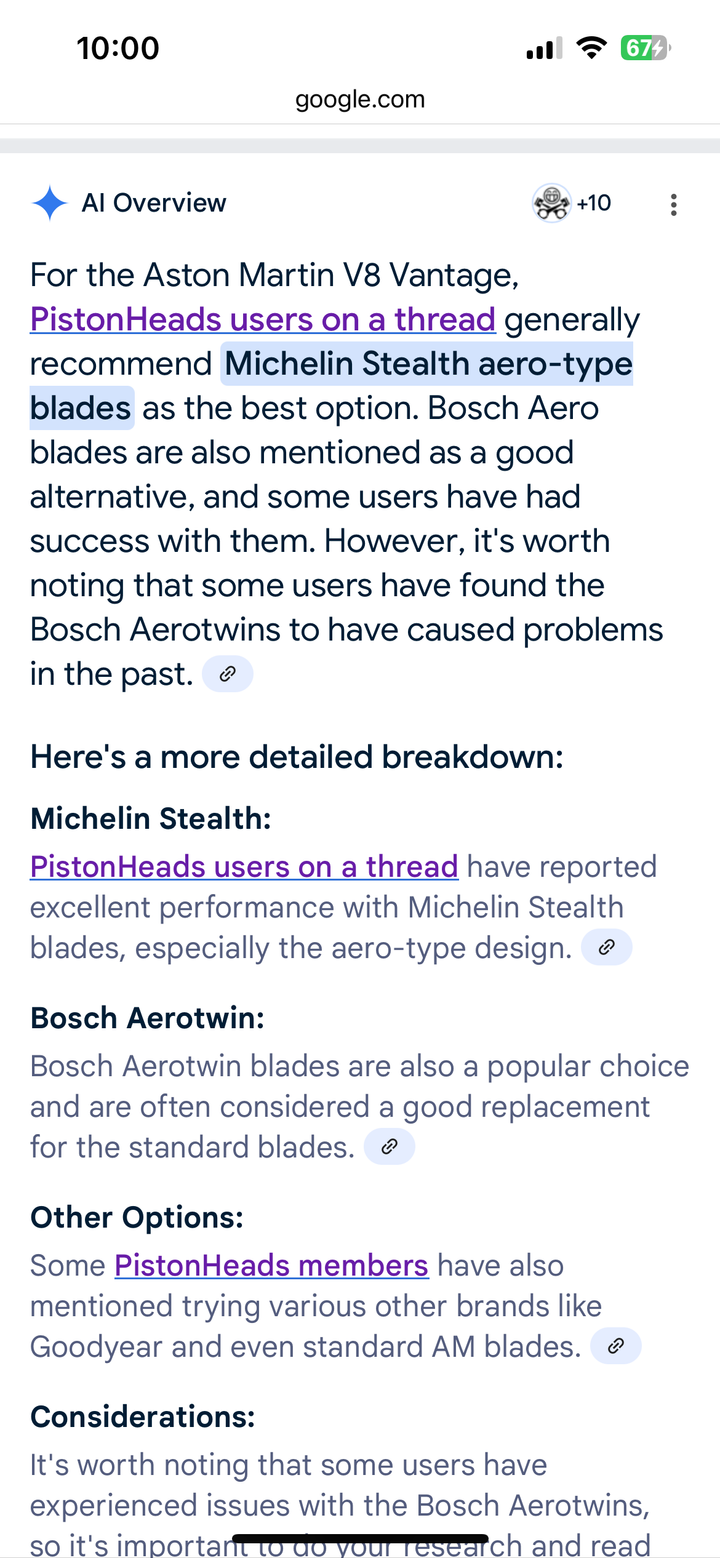 10:00

67

google.com

AI Overview

+10

For the Aston Martin V8 Vantage, PistonHeads users on a thread generally recommend Michelin Stealth aero-type blades as the best option. Bosch Aero blades are also mentioned as a good alternative, and some users have had success with them. However, it's worth noting that some users have found the Bosch Aerotwins to have caused problems in the past.

Here's a more detailed breakdown:

Michelin Stealth:
PistonHeads users on a thread have reported excellent performance with Michelin Stealth blades, especially the aero-type design.

Bosch Aerotwin:
Bosch Aerotwin blades are also a popular choice and are often considered a good replacement for the standard blades.

Other Options:
Some PistonHeads members have also mentioned trying various other brands like Goodyear and even standard AM blades.

Considerations:
It's worth noting that some users have experienced issues with the Bosch Aerotwins, so it's important to do your research and read